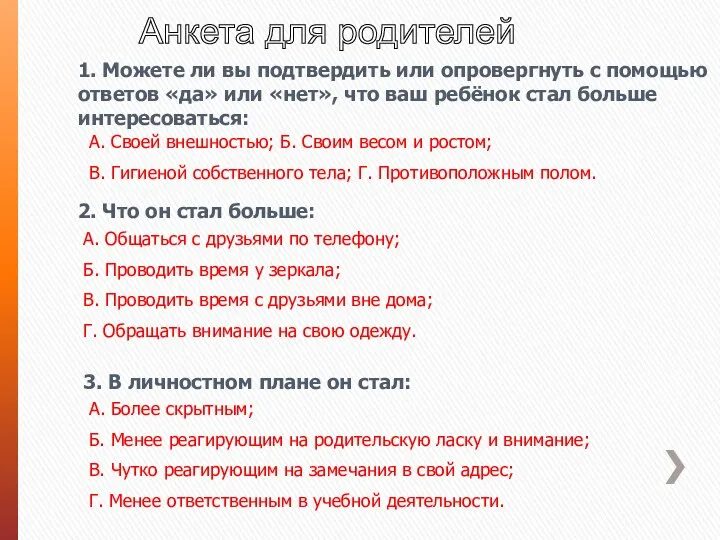 Анкета для родителей

1. Можете ли вы подтвердить или опровергнуть с помощью ответов «да» или «нет», что ваш ребёнок стал больше интересоваться:

А. Своей внешностью; Б. Своим весом и ростом;

В. Гигиеной собственного тела; Г. Противоположным полом.

2. Что он стал больше:

А. Общаться с друзьями по телефону;

Б. Проводить время у зеркала;

В. Проводить время с друзьями вне дома;

Г. Обращать внимание на свою одежду.

3. В личностном плане он стал:

А. Более скрытным;

Б. Менее реагирующим на родительскую ласку и внимание;

В. Чутко реагирующим на замечания в свой адрес;

Г. Менее ответственным в учебной деятельности.